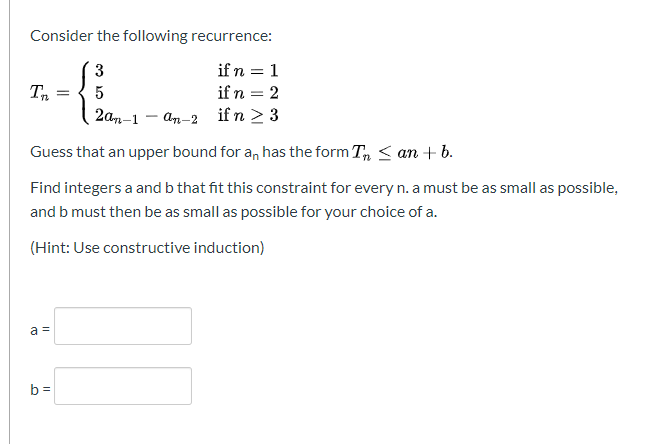 Consider the following recurrence:

$T_n = \begin{cases} 3 & \text{if } n = 1 \\ 5 & \text{if } n = 2 \\ 2a_{n-1} - a_{n-2} & \text{if } n \geq 3 \end{cases}$

Guess that an upper bound for $a_n$ has the form $T_n \leq an + b$.

Find integers a and b that fit this constraint for every n. a must be as small as possible, and b must then be as small as possible for your choice of a.

(Hint: Use constructive induction)

a =

b =